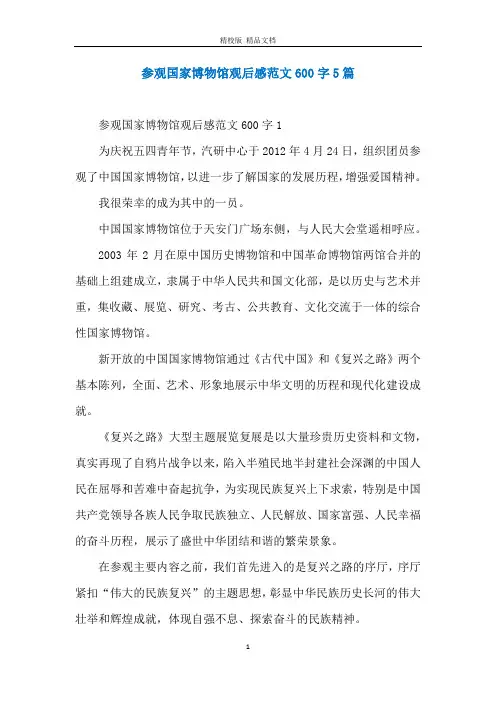 精校版 精品文档

参观国家博物馆观后感范文600字5篇

参观国家博物馆观后感范文600字1

为庆祝五四青年节，汽研中心于2012年4月24日，组织团员参观了中国国家博物馆，以进一步了解国家的发展历程，增强爱国精神。

我很荣幸的成为其中的一员。

中国国家博物馆位于天安门广场东侧，与人民大会堂遥相呼应。

2003年2月在原中国历史博物馆和中国革命博物馆两馆合并的基础上组建成立，隶属于中华人民共和国文化部，是以历史与艺术并重，集收藏、展览、研究、考古、公共教育、文化交流于一体的综合性国家博物馆。

新开放的中国国家博物馆通过《古代中国》和《复兴之路》两个基本陈列，全面、艺术、形象地展示中华文明的历程和现代化建设成就。

《复兴之路》大型主题展览复展是以大量珍贵历史资料和文物，真实再现了自鸦片战争以来，陷入半殖民地半封建社会深渊的中国人民在屈辱和苦难中奋起抗争，为实现民族复兴上下求索，特别是中国共产党领导各族人民争取民族独立、人民解放、国家富强、人民幸福的奋斗历程，展示了盛世中华团结和谐的繁荣景象。

在参观主要内容之前，我们首先进入的是复兴之路的序厅，序厅紧扣“伟大的民族复兴”的主题思想，彰显中华民族历史长河的伟大壮举和辉煌成就，体现自强不息、探索奋斗的民族精神。

1